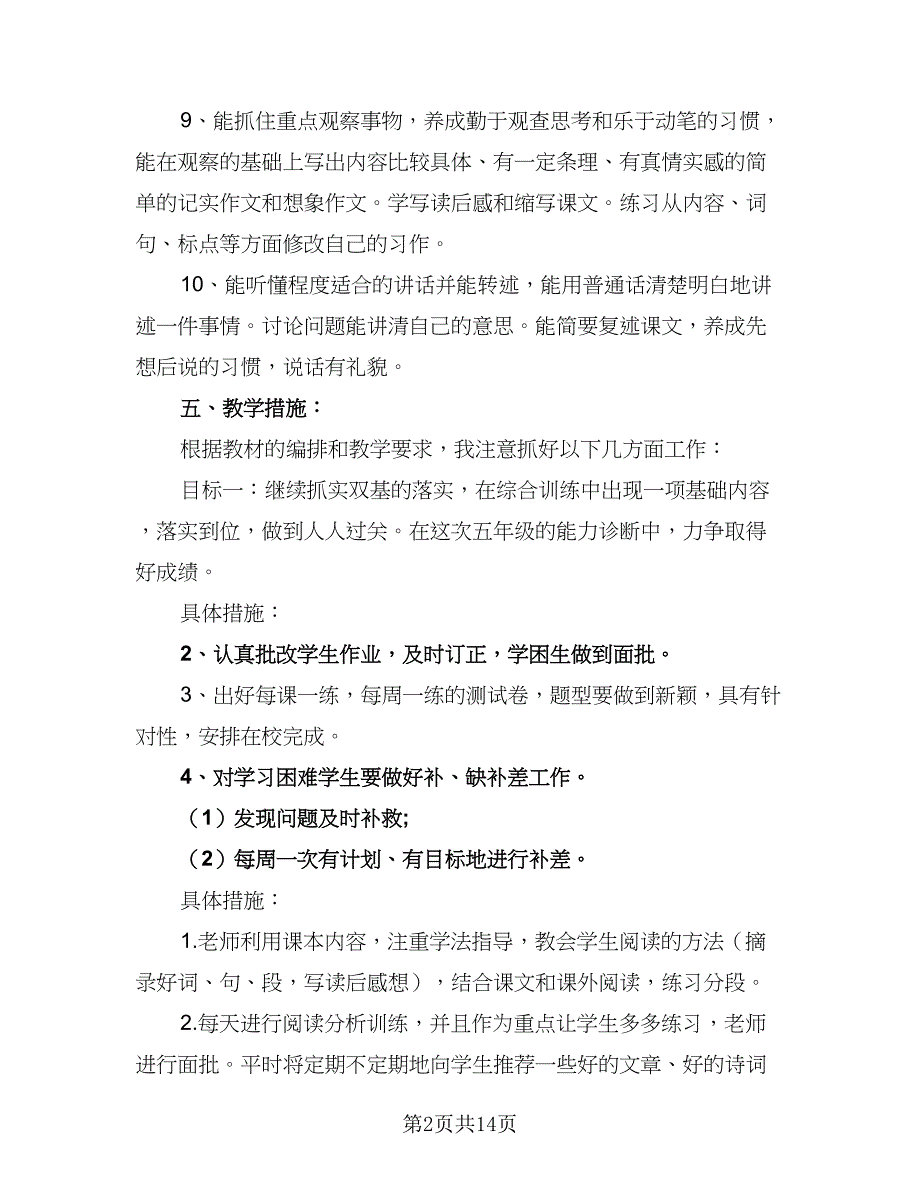 9、能抓住重点观察事物，养成勤于观查思考和乐于动笔的习惯，能在观察的基础上写出内容比较具体、有一定条理、有真情实感的简单的记实作文和想象作文。学写读后感和缩写课文。练习从内容、词句、标点等方面修改自己的习作。

10、能听懂程度适合的讲话并能转述，能用普通话清楚明白地讲述一件事情。讨论问题能讲清自己的意思。能简要复述课文，养成先想后说的习惯，说话有礼貌。

五、教学措施：

根据教材的编排和教学要求，我注意抓好以下几方面工作：

目标一：继续抓实双基的落实，在综合训练中出现一项基础内容，落实到位，做到人人过关。在这次五年级的能力诊断中，力争取得好成绩。

具体措施：

2、认真批改学生作业，及时订正，学困生做到面批。

3、出好每课一练，每周一练的测试卷，题型要做到新颖，具有针对性，安排在校完成。

4、对学习困难学生要做好补、缺补差工作。

（1）发现问题及时补救;

（2）每周一次有计划、有目标地进行补差。

具体措施：

1.老师利用课本内容，注重学法指导，教会学生阅读的方法（摘录好词、句、段，写读后感想），结合课文和课外阅读，练习分段。

2.每天进行阅读分析训练，并且作为重点让学生多多练习，老师进行面批。平时将定期不定期地向学生推荐一些好的文章、好的诗词

第2页共14页